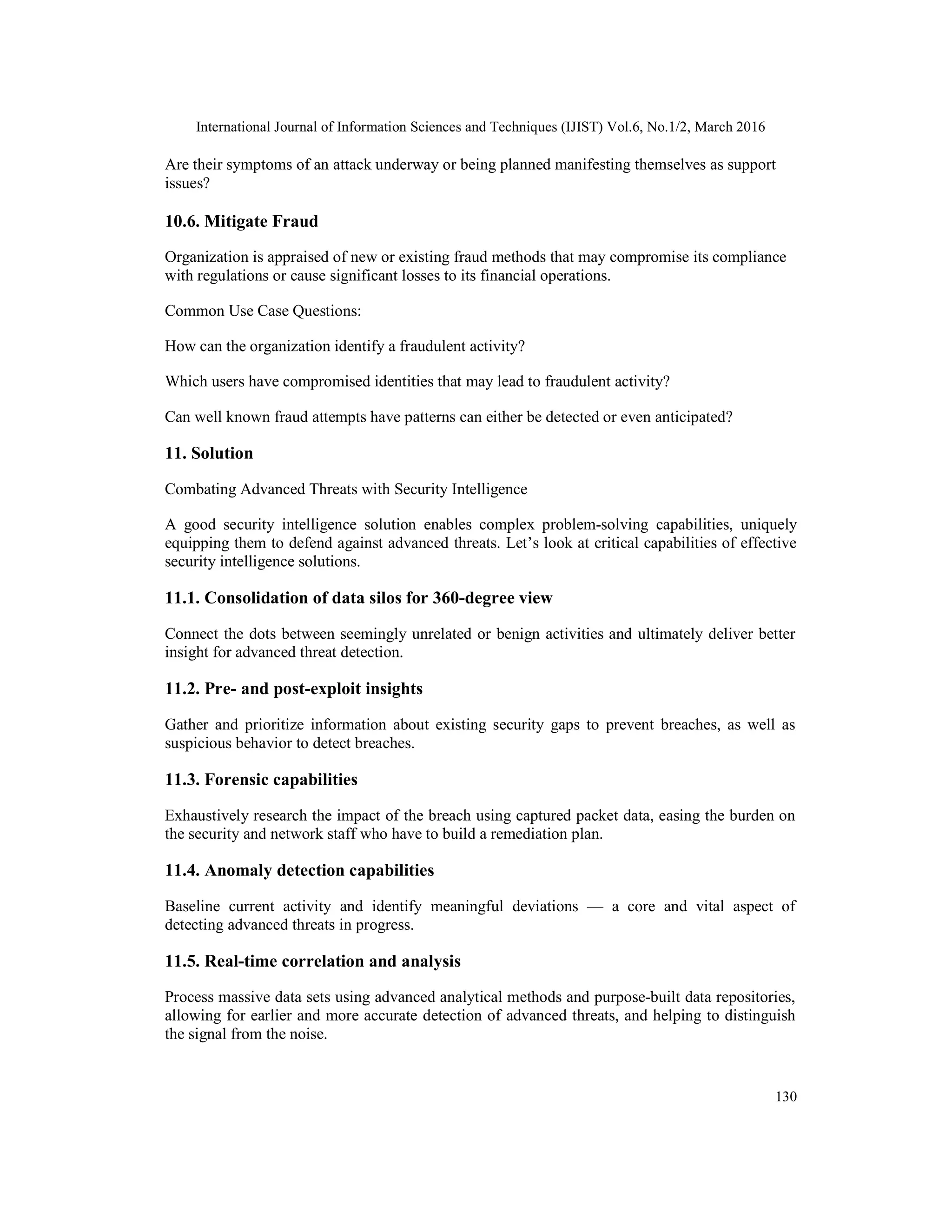 International Journal of Information Sciences and Techniques (IJIST) Vol.6, No.1/2, March 2016

Are their symptoms of an attack underway or being planned manifesting themselves as support issues?

10.6. Mitigate Fraud

Organization is appraised of new or existing fraud methods that may compromise its compliance with regulations or cause significant losses to its financial operations.

Common Use Case Questions:

How can the organization identify a fraudulent activity?

Which users have compromised identities that may lead to fraudulent activity?

Can well known fraud attempts have patterns can either be detected or even anticipated?

11. Solution

Combating Advanced Threats with Security Intelligence

A good security intelligence solution enables complex problem-solving capabilities, uniquely equipping them to defend against advanced threats. Let's look at critical capabilities of effective security intelligence solutions.

11.1. Consolidation of data silos for 360-degree view

Connect the dots between seemingly unrelated or benign activities and ultimately deliver better insight for advanced threat detection.

11.2. Pre- and post-exploit insights

Gather and prioritize information about existing security gaps to prevent breaches, as well as suspicious behavior to detect breaches.

11.3. Forensic capabilities

Exhaustively research the impact of the breach using captured packet data, easing the burden on the security and network staff who have to build a remediation plan.

11.4. Anomaly detection capabilities

Baseline current activity and identify meaningful deviations — a core and vital aspect of detecting advanced threats in progress.

11.5. Real-time correlation and analysis

Process massive data sets using advanced analytical methods and purpose-built data repositories, allowing for earlier and more accurate detection of advanced threats, and helping to distinguish the signal from the noise.

130